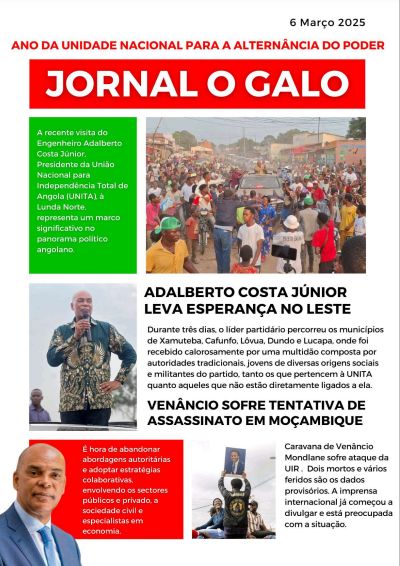 6 Março 2025

ANO DA UNIDADE NACIONAL PARA A ALTERNÂNCIA DO PODER

JORNAL O GALO

A recente visita do Engenheiro Adalberto Costa Júnior, Presidente da União Nacional para Independência Total de Angola (UNITA), à Lunda Norte, representa um marco significativo no panorama político angolano.

ADALBERTO COSTA JÚNIOR LEVA ESPERANÇA NO LESTE

Durante três dias, o líder partidário percorreu os municípios de Xamuteba, Cafunfo, Lôvua, Dundo e Lucapa, onde foi recebido calorosamente por uma multidão composta por autoridades tradicionais, jovens de diversas origens sociais e militantes do partido, tanto os que pertencem à UNITA quanto aqueles que não estão diretamente ligados a ela.

VENÂNCIO SOFRE TENTATIVA DE ASSASSINATO EM MOÇAMBIQUE

É hora de abandonar abordagens autoritárias e adoptar estratégias colaborativas, envolvendo os sectores públicos e privado, a sociedade civil e especialistas em economia.

Caravana de Venâncio Mondlane sofre ataque da UIR . Dois mortos e vários feridos são os dados provisórios. A imprensa internacional já começou a divulgar e está preocupada com a situação.